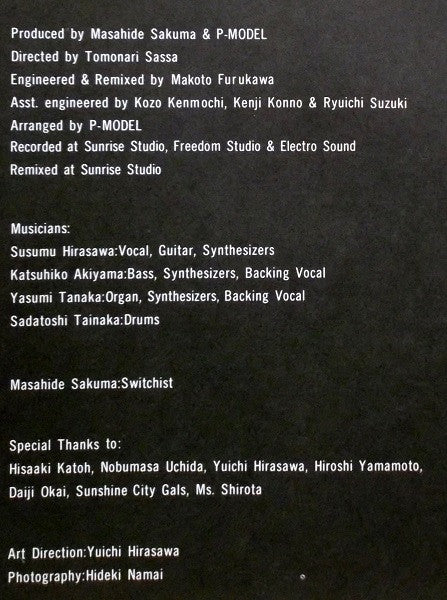 Produced by Masahide Sakuma & P-MODEL
Directed by Tomonari Sassa
Engineered & Remixed by Makoto Furukawa
Asst. engineered by Kozo Kenmochi, Kenji Konno & Ryuichi Suzuki
Arranged by P-MODEL
Recorded at Sunrise Studio, Freedom Studio & Electro Sound
Remixed at Sunrise Studio

Musicians:
Susumu Hirasawa:Vocal, Guitar, Synthesizers
Katsuhiko Akiyama:Bass, Synthesizers, Backing Vocal
Yasumi Tanaka:Organ, Synthesizers, Backing Vocal
Sadatoshi Tainaka:Drums

Masahide Sakuma:Switchist

Special Thanks to:
Hisaaki Katoh, Nobumasa Uchida, Yuichi Hirasawa, Hiroshi Yamamoto, Daiji Okai, Sunshine City Gals, Ms. Shirota

Art Direction:Yuichi Hirasawa
Photography:Hideki Namai